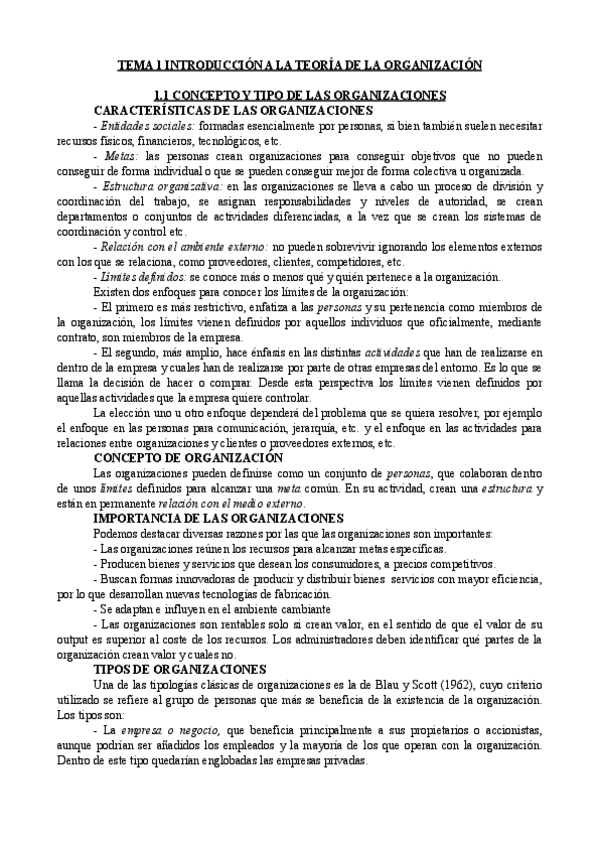 TEMA 1 INTRODUCCIÓN A LA TEORÍA DE LA ORGANIZACIÓN

1.1 CONCEPTO Y TIPO DE LAS ORGANIZACIONES

CARACTERÍSTICAS DE LAS ORGANIZACIONES

- Entidades sociales: formadas esencialmente por personas, si bien también suelen necesitar recursos físicos, financieros, tecnológicos, etc.

- Metas: las personas crean organizaciones para conseguir objetivos que no pueden conseguir de forma individual o que se pueden conseguir mejor de forma colectiva u organizada.

- Estructura organizativa: en las organizaciones se lleva a cabo un proceso de división y coordinación del trabajo, se asignan responsabilidades y niveles de autoridad, se crean departamentos o conjuntos de actividades diferenciadas, a la vez que se crean los sistemas de coordinación y control etc.

- Relación con el ambiente externo: no pueden sobrevivir ignorando los elementos externos con los que se relaciona, como proveedores, clientes, competidores, etc.

- Límites definidos: se conoce más o menos qué y quién pertenece a la organización.

Existen dos enfoques para conocer los límites de la organización:

- El primero es más restrictivo, enfatiza a las personas y su pertenencia como miembros de la organización, los límites vienen definidos por aquellos individuos que oficialmente, mediante contrato, son miembros de la empresa.

- El segundo, más amplio, hace énfasis en las distintas actividades que han de realizarse en dentro de la empresa y cuales han de realizarse por parte de otras empresas del entorno. Es lo que se llama la decisión de hacer o comprar. Desde esta perspectiva los límites vienen definidos por aquellas actividades que la empresa quiere controlar.

La elección uno u otro enfoque dependerá del problema que se quiera resolver, por ejemplo el enfoque en las personas para comunicación, jerarquía, etc. y el enfoque en las actividades para relaciones entre organizaciones y clientes o proveedores externos, etc.

CONCEPTO DE ORGANIZACIÓN

Las organizaciones pueden definirse como un conjunto de personas, que colaboran dentro de unos límites definidos para alcanzar una meta común. En su actividad, crean una estructura y están en permanente relación con el medio externo.

IMPORTANCIA DE LAS ORGANIZACIONES

Podemos destacar diversas razones por las que las organizaciones son importantes:

- Las organizaciones reúnen los recursos para alcanzar metas específicas.

- Producen bienes y servicios que desean los consumidores, a precios competitivos.

- Buscan formas innovadoras de producir y distribuir bienes servicios con mayor eficiencia, por lo que desarrollan nuevas tecnologías de fabricación.

- Se adaptan e influyen en el ambiente cambiante

- Las organizaciones son rentables solo si crean valor, en el sentido de que el valor de su output es superior al coste de los recursos. Los administradores deben identificar qué partes de la organización crean valor y cuales no.

TIPOS DE ORGANIZACIONES

Una de las tipologías clásicas de organizaciones es la de Blau y Scott (1962), cuyo criterio utilizado se refiere al grupo de personas que más se beneficia de la existencia de la organización. Los tipos son:

- La empresa o negocio, que beneficia principalmente a sus propietarios o accionistas, aunque podrían ser añadidos los empleados y la mayoría de los que operan con la organización. Dentro de este tipo quedarían englobadas las empresas privadas.